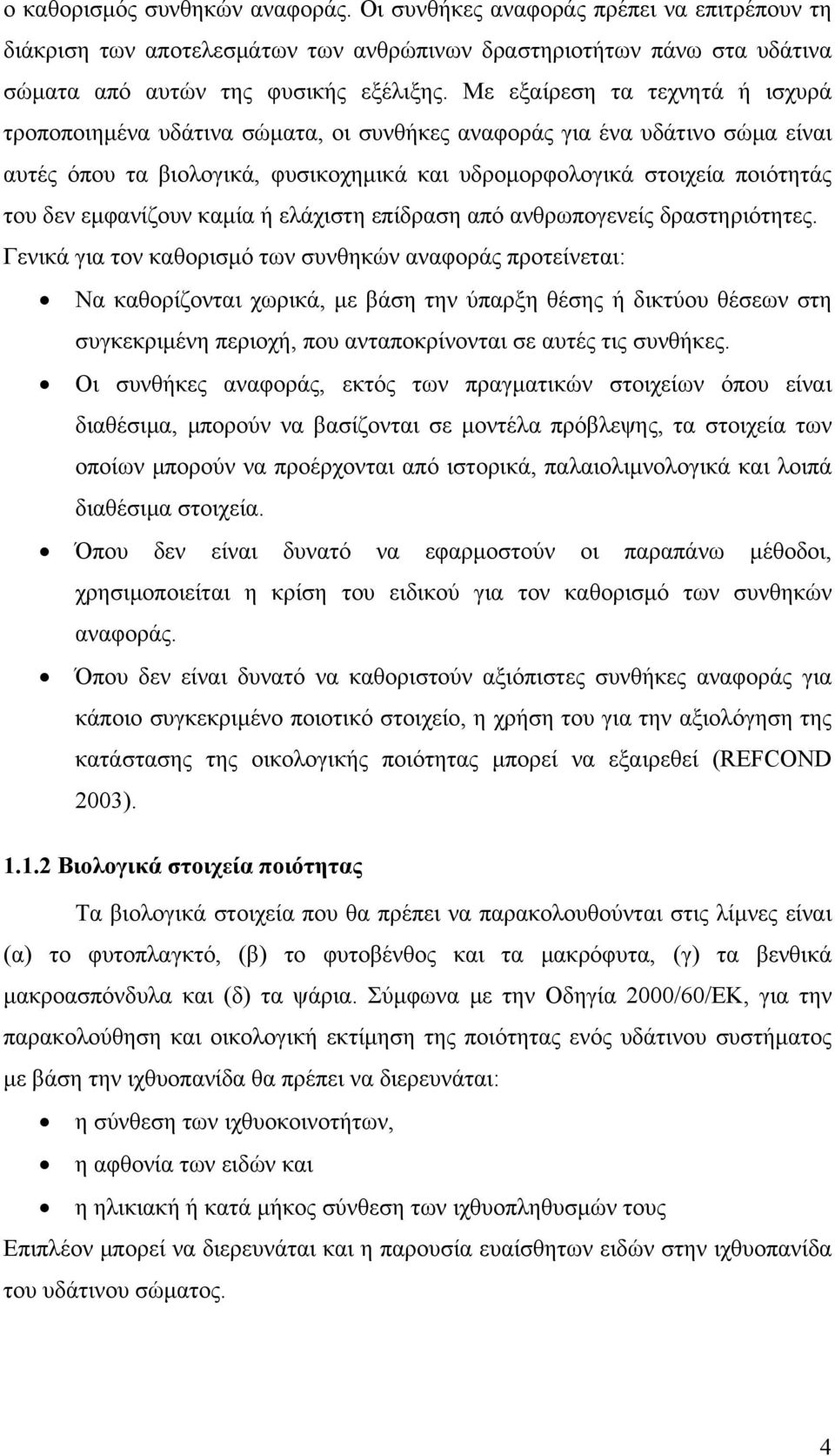 ο καθορισμός συνθηκών αναφοράς. Οι συνθήκες αναφοράς πρέπει να επιτρέπουν τη διάκριση των αποτελεσμάτων των ανθρώπινων δραστηριοτήτων πάνω στα υδάτινα σώματα από αυτών της φυσικής εξέλιξης. Με εξαίρεση τα τεχνητά ή ισχυρά τροποποιημένα υδάτινα σώματα, οι συνθήκες αναφοράς για ένα υδάτινο σώμα είναι αυτές όπου τα βιολογικά, φυσικοχημικά και υδρομορφολογικά στοιχεία ποιότητάς του δεν εμφανίζουν καμία ή ελάχιστη επίδραση από ανθρωπογενείς δραστηριότητες. Γενικά για τον καθορισμό των συνθηκών αναφοράς προτείνεται:

• Να καθορίζονται χωρικά, με βάση την ύπαρξη θέσης ή δικτύου θέσεων στη συγκεκριμένη περιοχή, που ανταποκρίνονται σε αυτές τις συνθήκες.
• Οι συνθήκες αναφοράς, εκτός των πραγματικών στοιχείων όπου είναι διαθέσιμα, μπορούν να βασίζονται σε μοντέλα πρόβλεψης, τα στοιχεία των οποίων μπορούν να προέρχονται από ιστορικά, παλαιολιμνολογικά και λοιπά διαθέσιμα στοιχεία.
• Όπου δεν είναι δυνατό να εφαρμοστούν οι παραπάνω μέθοδοι, χρησιμοποιείται η κρίση του ειδικού για τον καθορισμό των συνθηκών αναφοράς.
• Όπου δεν είναι δυνατό να καθοριστούν αξιόπιστες συνθήκες αναφοράς για κάποιο συγκεκριμένο ποιοτικό στοιχείο, η χρήση του για την αξιολόγηση της κατάστασης της οικολογικής ποιότητας μπορεί να εξαιρεθεί (REFCOND 2003).

1.1.2 Βιολογικά στοιχεία ποιότητας

Τα βιολογικά στοιχεία που θα πρέπει να παρακολουθούνται στις λίμνες είναι (α) το φυτοπλαγκτό, (β) το φυτοβένθος και τα μακρόφυτα, (γ) τα βενθικά μακροασπόνδυλα και (δ) τα ψάρια. Σύμφωνα με την Οδηγία 2000/60/ΕΚ, για την παρακολούθηση και οικολογική εκτίμηση της ποιότητας ενός υδάτινου συστήματος με βάση την ιχθυοπανίδα θα πρέπει να διερευνάται:

• η σύνθεση των ιχθυοκοινοτήτων,
• η αφθονία των ειδών και
• η ηλικιακή ή κατά μήκος σύνθεση των ιχθυοπληθυσμών τους

Επιπλέον μπορεί να διερευνάται και η παρουσία ευαίσθητων ειδών στην ιχθυοπανίδα του υδάτινου σώματος.

4